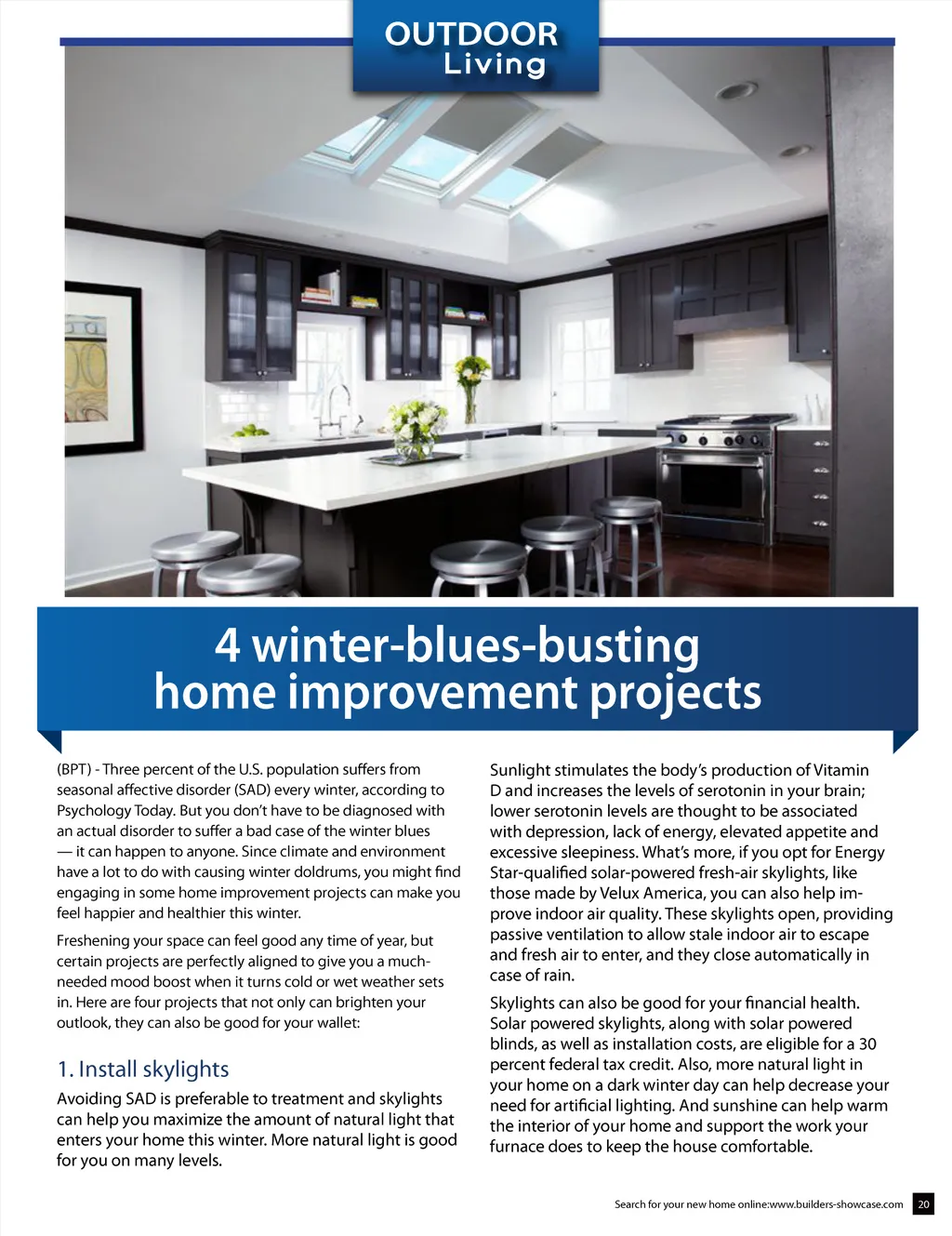 OUTDOOR
Living

4 winter-blues-busting
home improvement projects

(BPT) - Three percent of the U.S. population suffers from seasonal affective disorder (SAD) every winter, according to Psychology Today. But you don't have to be diagnosed with an actual disorder to suffer a bad case of the winter blues — it can happen to anyone. Since climate and environment have a lot to do with causing winter doldrums, you might find engaging in some home improvement projects can make you feel happier and healthier this winter.

Freshening your space can feel good any time of year, but certain projects are perfectly aligned to give you a much-needed mood boost when it turns cold or wet weather sets in. Here are four projects that not only can brighten your outlook, they can also be good for your wallet:

1. Install skylights

Avoiding SAD is preferable to treatment and skylights can help you maximize the amount of natural light that enters your home this winter. More natural light is good for you on many levels.

Sunlight stimulates the body's production of Vitamin D and increases the levels of serotonin in your brain; lower serotonin levels are thought to be associated with depression, lack of energy, elevated appetite and excessive sleepiness. What's more, if you opt for Energy Star-qualified solar-powered fresh-air skylights, like those made by Velux America, you can also help improve indoor air quality. These skylights open, providing passive ventilation to allow stale indoor air to escape and fresh air to enter, and they close automatically in case of rain.

Skylights can also be good for your financial health. Solar powered skylights, along with solar powered blinds, as well as installation costs, are eligible for a 30 percent federal tax credit. Also, more natural light in your home on a dark winter day can help decrease your need for artificial lighting. And sunshine can help warm the interior of your home and support the work your furnace does to keep the house comfortable.

Search for your new home online:www.builders-showcase.com 20